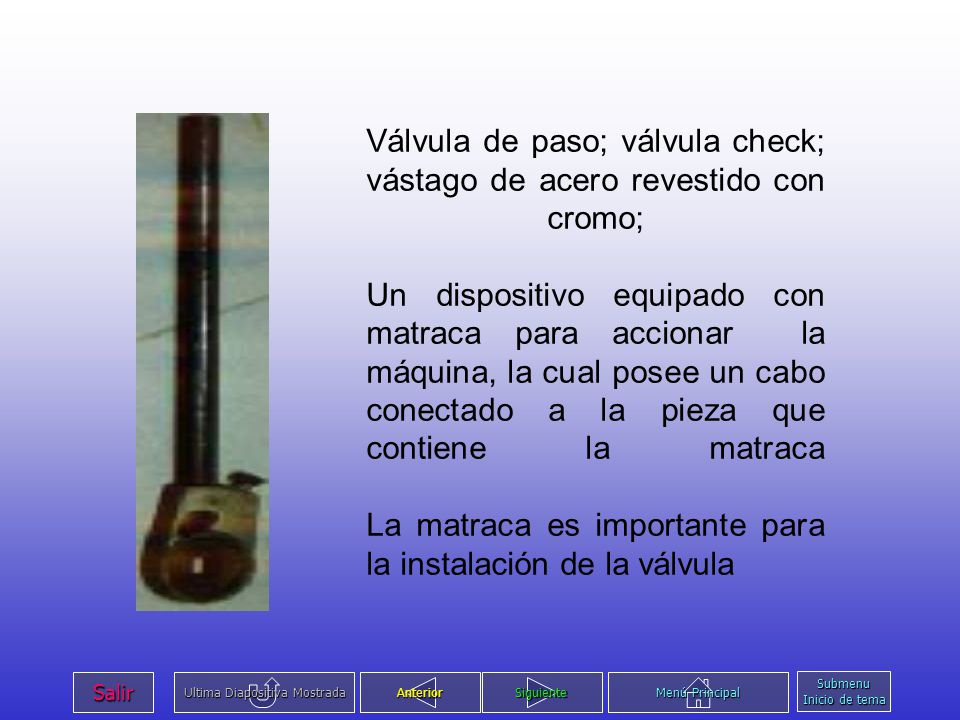 Válvula de paso; válvula check; vástago de acero revestido con cromo;

Un dispositivo equipado con matraca para accionar la máquina, la cual posee un cabo conectado a la pieza que contiene la matraca

La matraca es importante para la instalación de la válvula

Salir

Ultima Diapositiva Mostrada

Anterior

Siguiente

Menu Principal

Submenu
Inicio de tema